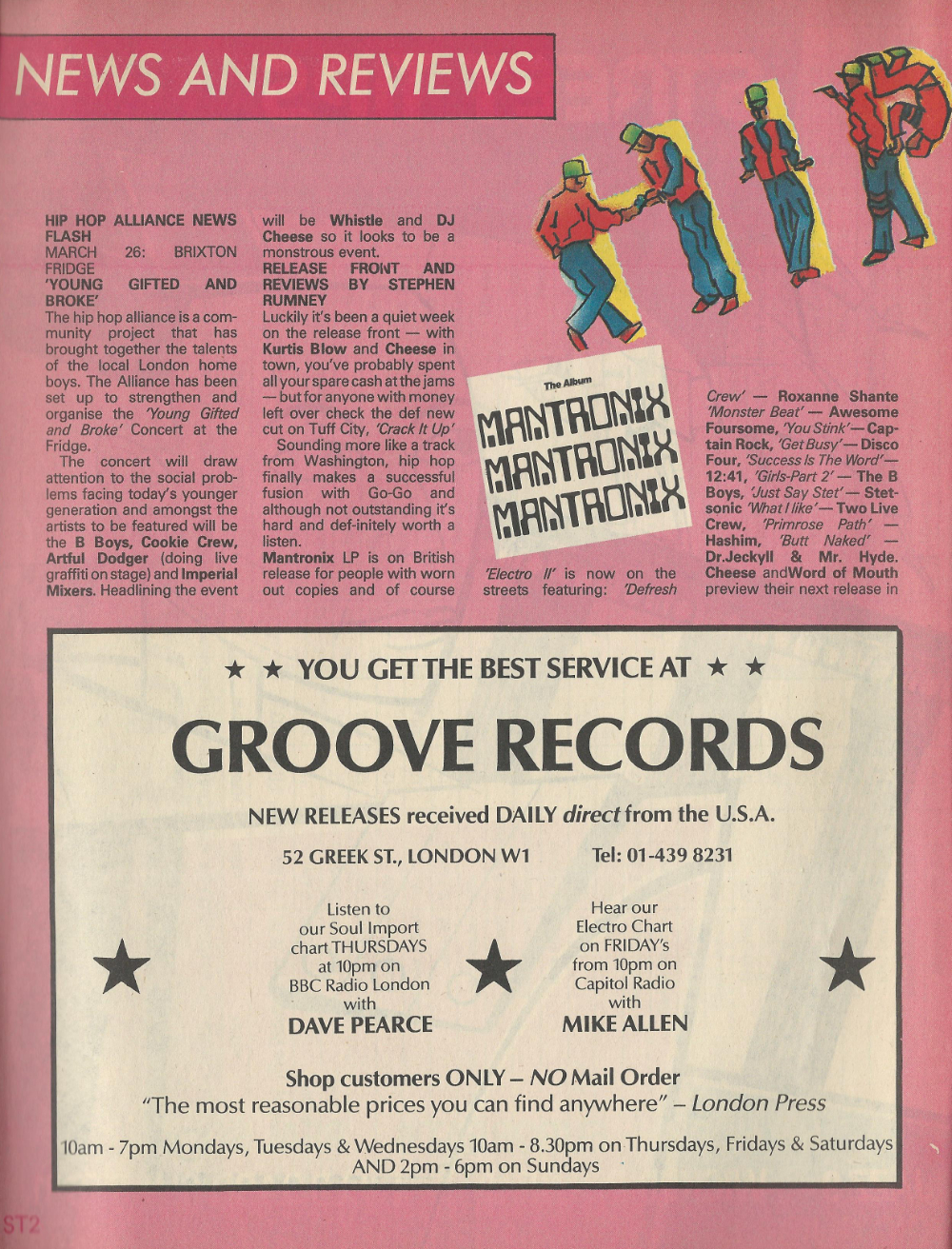 NEWS AND REVIEWS

HIP

HIP HOP ALLIANCE NEWS FLASH
MARCH 26: BRIXTON FRIDGE
'YOUNG GIFTED AND BROKE'

The hip hop alliance is a community project that has brought together the talents of the local London home boys. The Alliance has been set up to strengthen and organise the 'Young Gifted and Broke' Concert at the Fridge.

The concert will draw attention to the social problems facing today's younger generation and amongst the artists to be featured will be the B Boys, Cookie Crew, Artful Dodger (doing live graffiti on stage) and Imperial Mixers. Headlining the event will be Whistle and DJ Cheese so it looks to be a monstrous event.

RELEASE FRONT AND REVIEWS BY STEPHEN RUMNEY

Luckily it's been a quiet week on the release front — with Kurtis Blow and Cheese in town, you've probably spent all your spare cash at the jams — but for anyone with money left over check the def new cut on Tuff City, 'Crack It Up'

Sounding more like a track from Washington, hip hop finally makes a successful fusion with Go-Go and although not outstanding it's hard and def-initely worth a listen.

Mantronix LP is on British release for people with worn out copies and of course

The Album
MANTRONIX
MANTRONIX
MANTRONIX

'Electro II' is now on the streets featuring: 'Defresh Crew' — Roxanne Shante 'Monster Beat' — Awesome Foursome, 'You Stink' — Captain Rock, 'Get Busy' — Disco Four, 'Success Is The Word' — 12:41, 'Girls-Part 2' — The B Boys, 'Just Say Stet' — Stetsonic 'What I like' — Two Live Crew, 'Primrose Path' — Hashim, 'Butt Naked' — Dr.Jeckyll & Mr. Hyde. Cheese andWord of Mouth preview their next release in

★ ★ YOU GET THE BEST SERVICE AT ★ ★

GROOVE RECORDS

NEW RELEASES received DAILY direct from the U.S.A.

52 GREEK ST., LONDON W1 Tel: 01-439 8231

Listen to our Soul Import chart THURSDAYS at 10pm on BBC Radio London with
DAVE PEARCE

Hear our Electro Chart on FRIDAY's from 10pm on Capitol Radio with
MIKE ALLEN

Shop customers ONLY – NO Mail Order
"The most reasonable prices you can find anywhere" – London Press

10am - 7pm Mondays, Tuesdays & Wednesdays 10am - 8.30pm on Thursdays, Fridays & Saturdays AND 2pm - 6pm on Sundays

ST2